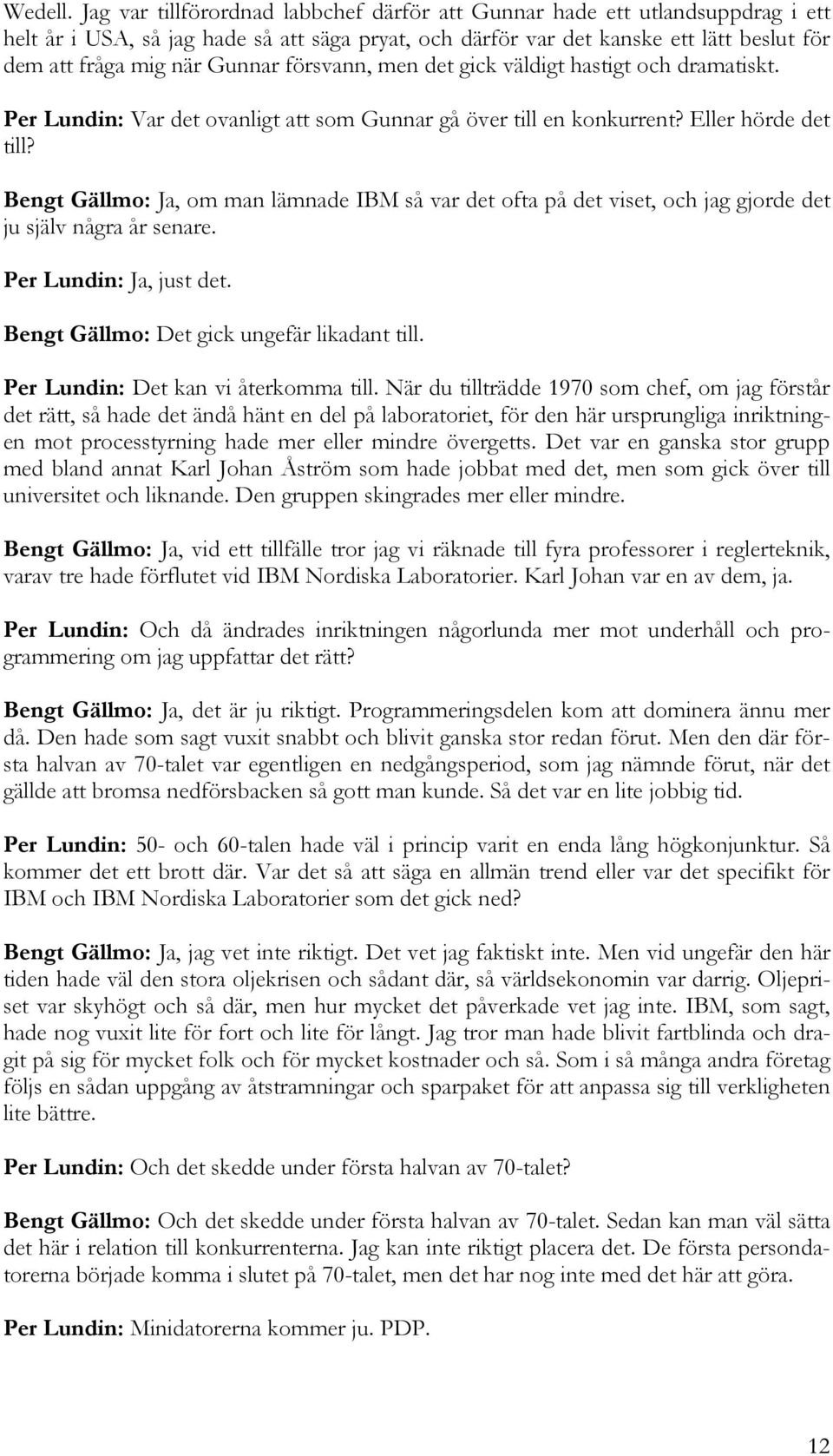 Wedell. Jag var tillförordnad labbchef därför att Gunnar hade ett utlandsuppdrag i ett helt år i USA, så jag hade så att säga pryat, och därför var det kanske ett lätt beslut för dem att fråga mig när Gunnar försvann, men det gick väldigt hastigt och dramatiskt.

Per Lundin: Var det ovanligt att som Gunnar gå över till en konkurrent? Eller hörde det till?

Bengt Gällmo: Ja, om man lämnade IBM så var det ofta på det viset, och jag gjorde det ju själv några år senare.

Per Lundin: Ja, just det.

Bengt Gällmo: Det gick ungefär likadant till.

Per Lundin: Det kan vi återkomma till. När du tillträdde 1970 som chef, om jag förstår det rätt, så hade det ändå hänt en del på laboratoriet, för den här ursprungliga inriktningen mot processtyrning hade mer eller mindre övergetts. Det var en ganska stor grupp med bland annat Karl Johan Åström som hade jobbat med det, men som gick över till universitet och liknande. Den gruppen skingrades mer eller mindre.

Bengt Gällmo: Ja, vid ett tillfälle tror jag vi räknade till fyra professorer i reglerteknik, varav tre hade förflutet vid IBM Nordiska Laboratorier. Karl Johan var en av dem, ja.

Per Lundin: Och då ändrades inriktningen någorlunda mer mot underhåll och programmering om jag uppfattar det rätt?

Bengt Gällmo: Ja, det är ju riktigt. Programmeringsdelen kom att dominera ännu mer då. Den hade som sagt vuxit snabbt och blivit ganska stor redan förut. Men den där första halvan av 70-talet var egentligen en nedgångsperiod, som jag nämnde förut, när det gällde att bromsa nedförsbacken så gott man kunde. Så det var en lite jobbig tid.

Per Lundin: 50- och 60-talen hade väl i princip varit en enda lång högkonjunktur. Så kommer det ett brott där. Var det så att säga en allmän trend eller var det specifikt för IBM och IBM Nordiska Laboratorier som det gick ned?

Bengt Gällmo: Ja, jag vet inte riktigt. Det vet jag faktiskt inte. Men vid ungefär den här tiden hade väl den stora oljekrisen och sådant där, så världsekonomin var darrig. Oljepriset var skyhögt och så där, men hur mycket det påverkade vet jag inte. IBM, som sagt, hade nog vuxit lite för fort och lite för långt. Jag tror man hade blivit fartblinda och dragit på sig för mycket folk och för mycket kostnader och så. Som i så många andra företag följs en sådan uppgång av åtstramningar och sparpaket för att anpassa sig till verkligheten lite bättre.

Per Lundin: Och det skedde under första halvan av 70-talet?

Bengt Gällmo: Och det skedde under första halvan av 70-talet. Sedan kan man väl sätta det här i relation till konkurrenterna. Jag kan inte riktigt placera det. De första persondatorerna började komma i slutet på 70-talet, men det har nog inte med det här att göra.

Per Lundin: Minidatorerna kommer ju. PDP.

12